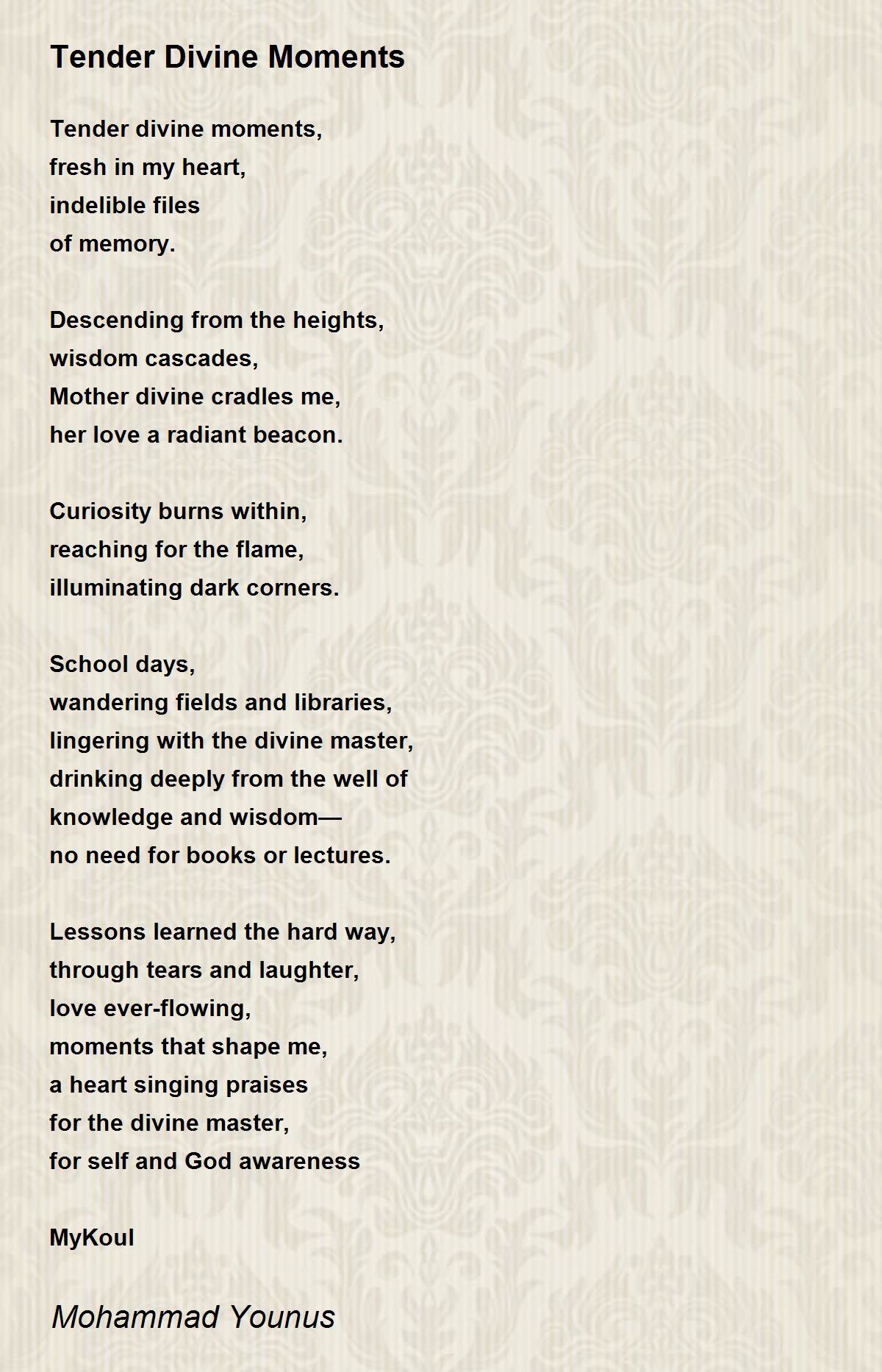 Tender Divine Moments

Tender divine moments,
fresh in my heart,
indelible files
of memory.

Descending from the heights,
wisdom cascades,
Mother divine cradles me,
her love a radiant beacon.

Curiosity burns within,
reaching for the flame,
illuminating dark corners.

School days,
wandering fields and libraries,
lingering with the divine master,
drinking deeply from the well of
knowledge and wisdom—
no need for books or lectures.

Lessons learned the hard way,
through tears and laughter,
love ever-flowing,
moments that shape me,
a heart singing praises
for the divine master,
for self and God awareness

MyKoul

Mohammad Younus